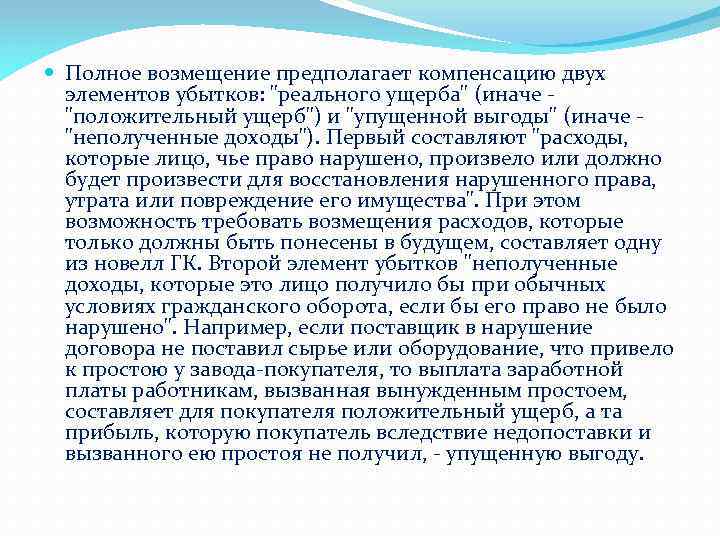 Полное возмещение предполагает компенсацию двух элементов убытков: "реального ущерба" (иначе - "положительный ущерб") и "упущенной выгоды" (иначе - "неполученные доходы"). Первый составляют "расходы, которые лицо, чье право нарушено, произвело или должно будет произвести для восстановления нарушенного права, утрата или повреждение его имущества". При этом возможность требовать возмещения расходов, которые только должны быть понесены в будущем, составляет одну из новелл ГК. Второй элемент убытков "неполученные доходы, которые это лицо получило бы при обычных условиях гражданского оборота, если бы его право не было нарушено". Например, если поставщик в нарушение договора не поставил сырье или оборудование, что привело к простою у завода-покупателя, то выплата заработной платы работникам, вызванная вынужденным простоем, составляет для покупателя положительный ущерб, а та прибыль, которую покупатель вследствие недопоставки и вызванного ею простоя не получил, - упущенную выгоду.